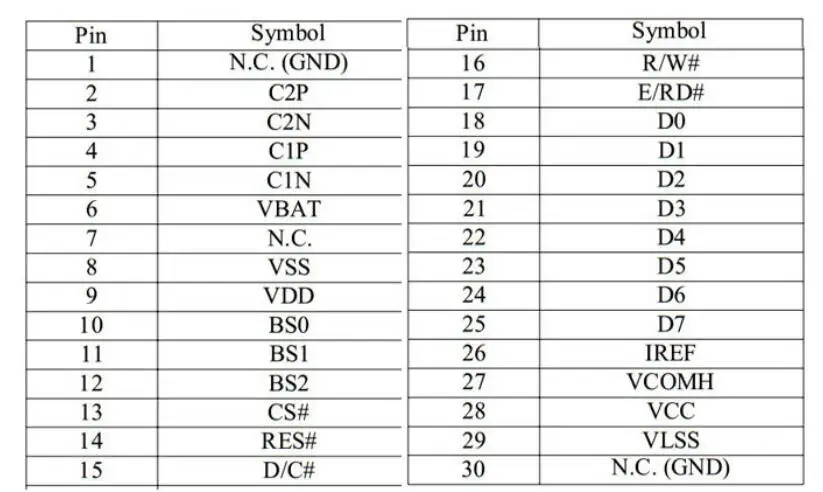 | Pin | Symbol |
|---|---|
| 1 | N.C. (GND) |
| 2 | C2P |
| 3 | C2N |
| 4 | C1P |
| 5 | C1N |
| 6 | VBAT |
| 7 | N.C. |
| 8 | VSS |
| 9 | VDD |
| 10 | BS0 |
| 11 | BS1 |
| 12 | BS2 |
| 13 | CS# |
| 14 | RES# |
| 15 | D/C# |

| Pin | Symbol |
|---|---|
| 16 | R/W# |
| 17 | E/RD# |
| 18 | D0 |
| 19 | D1 |
| 20 | D2 |
| 21 | D3 |
| 22 | D4 |
| 23 | D5 |
| 24 | D6 |
| 25 | D7 |
| 26 | IREF |
| 27 | VCOMH |
| 28 | VCC |
| 29 | VLSS |
| 30 | N.C. (GND) |